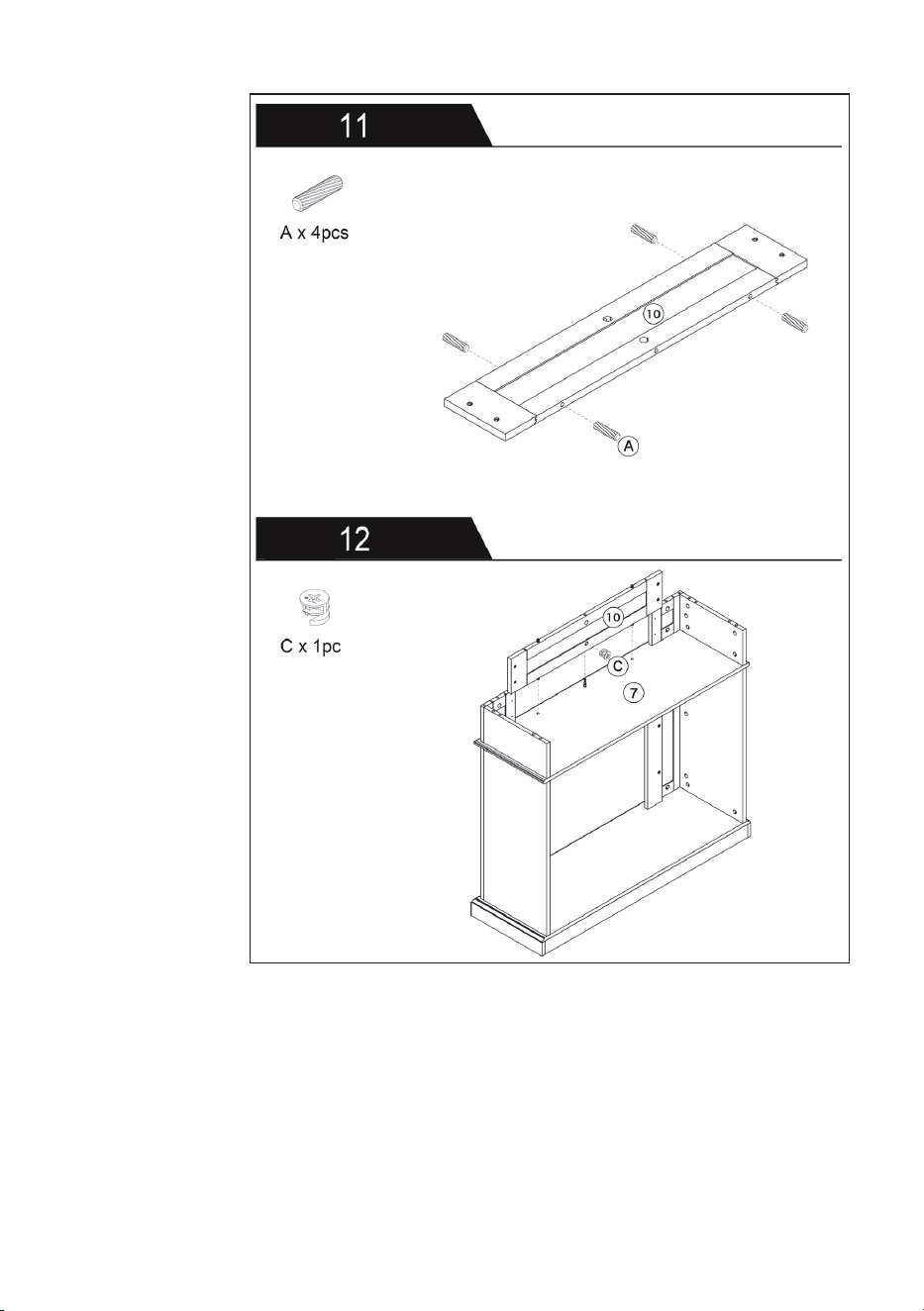 11

A x 4pcs

10

A

12

C x 1pc

10

C

7